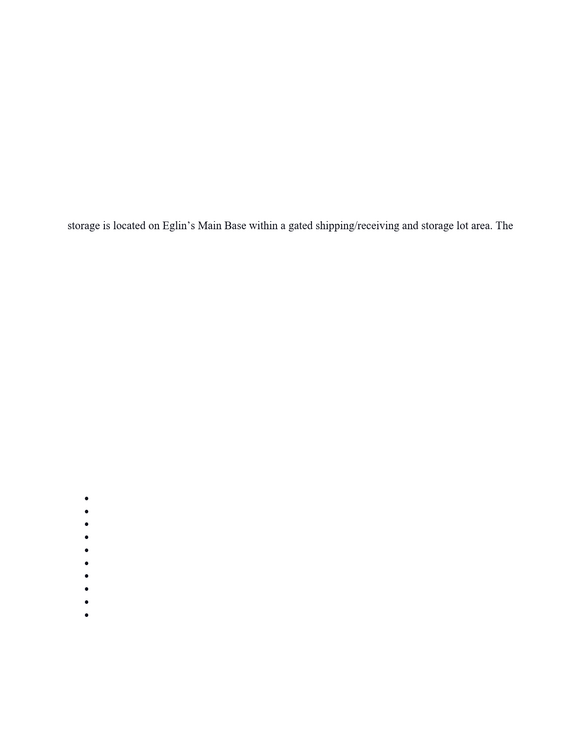 storage is located on Eglin's Main Base within a gated shipping/receiving and storage lot area. The

• 
• 
• 
• 
• 
• 
• 
• 
• 
•